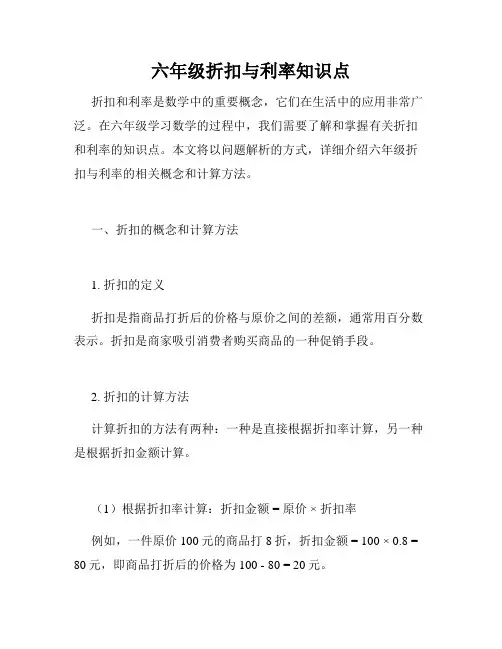 六年级折扣与利率知识点

折扣和利率是数学中的重要概念，它们在生活中的应用非常广泛。在六年级学习数学的过程中，我们需要了解和掌握有关折扣和利率的知识点。本文将以问题解析的方式，详细介绍六年级折扣与利率的相关概念和计算方法。

一、折扣的概念和计算方法

1. 折扣的定义

折扣是指商品打折后的价格与原价之间的差额，通常用百分数表示。折扣是商家吸引消费者购买商品的一种促销手段。

2. 折扣的计算方法

计算折扣的方法有两种：一种是直接根据折扣率计算，另一种是根据折扣金额计算。

（1）根据折扣率计算：折扣金额 = 原价 × 折扣率

例如，一件原价 100 元的商品打 8 折，折扣金额 = 100 × 0.8 = 80 元，即商品打折后的价格为 100 - 80 = 20 元。